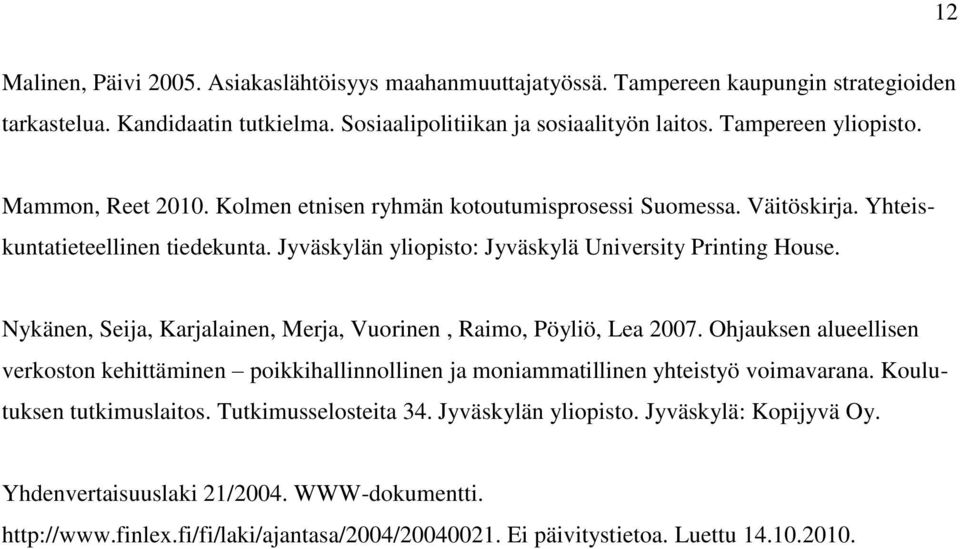 12

Malinen, Päivi 2005. Asiakaslähtöisyys maahanmuuttajatyössä. Tampereen kaupungin strategioiden tarkastelua. Kandidaatin tutkielma. Sosiaalipolitiikan ja sosiaalityön laitos. Tampereen yliopisto.

Mammon, Reet 2010. Kolmen etnisen ryhmän kotoutumisprosessi Suomessa. Väitöskirja. Yhteiskuntatieteellinen tiedekunta. Jyväskylän yliopisto: Jyväskylä University Printing House.

Nykänen, Seija, Karjalainen, Merja, Vuorinen , Raimo, Pöyliö, Lea 2007. Ohjauksen alueellisen verkoston kehittäminen – poikkihallinnollinen ja moniammatillinen yhteistyö voimavarana. Koulutuksen tutkimuslaitos. Tutkimusselosteita 34. Jyväskylän yliopisto. Jyväskylä: Kopijyvä Oy.

Yhdenvertaisuuslaki 21/2004. WWW-dokumentti. http://www.finlex.fi/fi/laki/ajantasa/2004/20040021. Ei päivitystietoa. Luettu 14.10.2010.